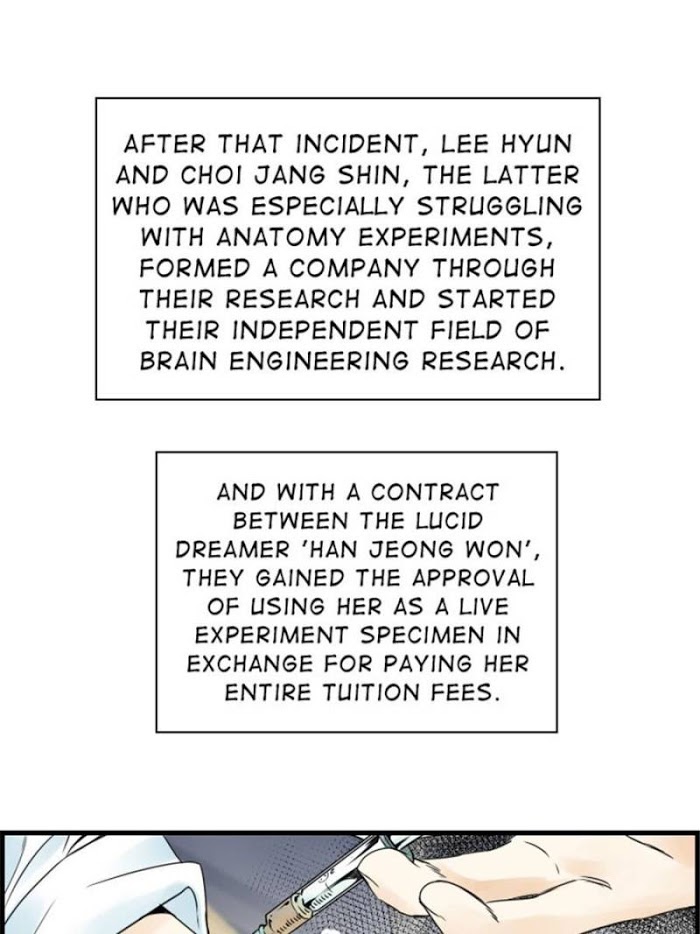 AFTER THAT INCIDENT, LEE HYUN AND CHOI JANG SHIN, THE LATTER WHO WAS ESPECIALLY STRUGGLING WITH ANATOMY EXPERIMENTS, FORMED A COMPANY THROUGH THEIR RESEARCH AND STARTED THEIR INDEPENDENT FIELD OF BRAIN ENGINEERING RESEARCH.

AND WITH A CONTRACT BETWEEN THE LUCID DREAMER 'HAN JEONG WON', THEY GAINED THE APPROVAL OF USING HER AS A LIVE EXPERIMENT SPECIMEN IN EXCHANGE FOR PAYING HER ENTIRE TUITION FEES.